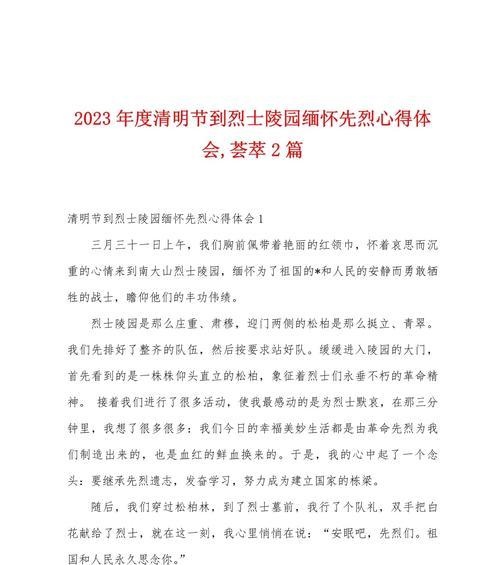 2023年度清明节到烈士陵园缅怀先烈心得体会,荟萃2篇

清明节到烈士陵园缅怀先烈心得体会1

三月三十一日上午，我们胸前佩带着艳丽的红领巾，怀着哀思而沉重的心情来到南大山烈士陵园，缅怀为了祖国的*和人民的安静而勇敢牺牲的战士，瞻仰他们的丰功伟绩。

烈士陵园是那么庄重、肃穆，迎门两侧的松柏是那么挺立、青翠。我们先排好了整齐的队伍，然后按要求站好队。缓缓进入陵园的大门，首先看到的是一株株仰头直立的松柏，象征着烈士们永垂不朽的革命精神。 接着我们进行了很多活动，使我最感动的是为烈士默哀，在那三分钟里，我想了很多很多：我们今日的幸福美妙生活都是由革命先烈为我们制造出来的，也是血红的鲜血换来的。于是，我的心中起了一个念头：要继承先烈遗志，发奋学习，努力成为建立国家的栋梁。

随后，我们穿过松柏林，到了烈士墓前，我行了个队礼，双手把白花献给了烈士，就在这一刻，我心里悄悄在说：“安眠吧，先烈们。祖国和人民永久思念你。”